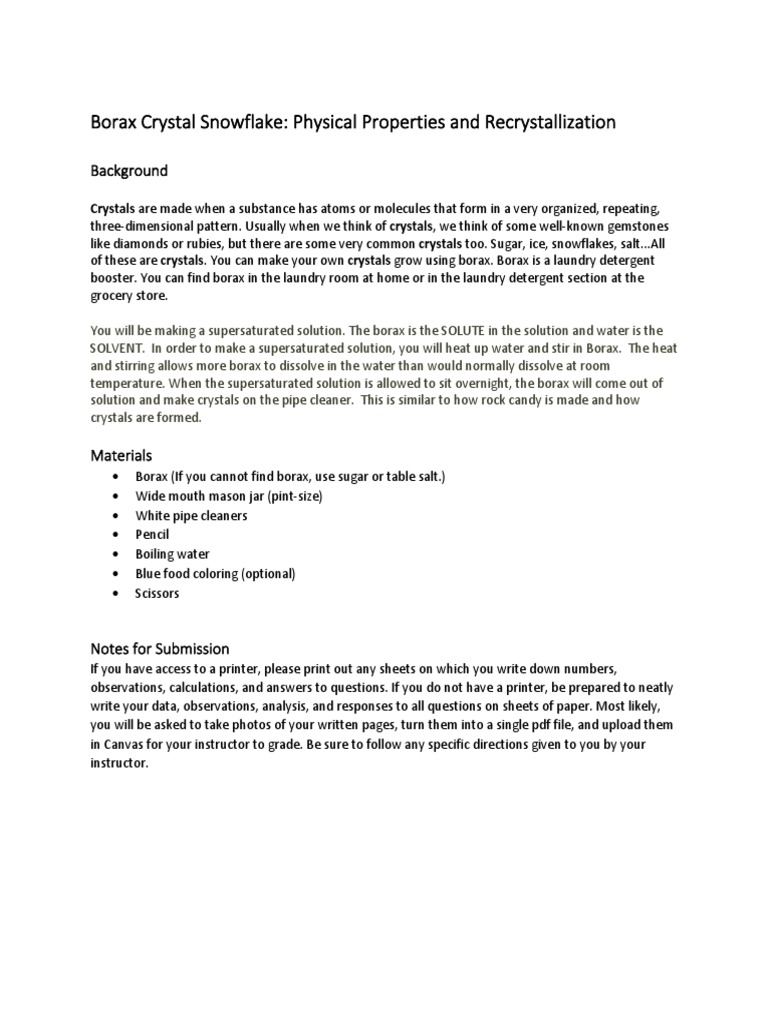 Borax Crystal Snowflake: Physical Properties and Recrystallization

Background

Crystals are made when a substance has atoms or molecules that form in a very organized, repeating, three-dimensional pattern. Usually when we think of crystals, we think of some well-known gemstones like diamonds or rubies, but there are some very common crystals too. Sugar, ice, snowflakes, salt...All of these are crystals. You can make your own crystals grow using borax. Borax is a laundry detergent booster. You can find borax in the laundry room at home or in the laundry detergent section at the grocery store.

You will be making a supersaturated solution. The borax is the SOLUTE in the solution and water is the SOLVENT. In order to make a supersaturated solution, you will heat up water and stir in Borax. The heat and stirring allows more borax to dissolve in the water than would normally dissolve at room temperature. When the supersaturated solution is allowed to sit overnight, the borax will come out of solution and make crystals on the pipe cleaner. This is similar to how rock candy is made and how crystals are formed.

Materials
• Borax (If you cannot find borax, use sugar or table salt.)
• Wide mouth mason jar (pint-size)
• White pipe cleaners
• Pencil
• Boiling water
• Blue food coloring (optional)
• Scissors

Notes for Submission
If you have access to a printer, please print out any sheets on which you write down numbers, observations, calculations, and answers to questions. If you do not have a printer, be prepared to neatly write your data, observations, analysis, and responses to all questions on sheets of paper. Most likely, you will be asked to take photos of your written pages, turn them into a single pdf file, and upload them in Canvas for your instructor to grade. Be sure to follow any specific directions given to you by your instructor.